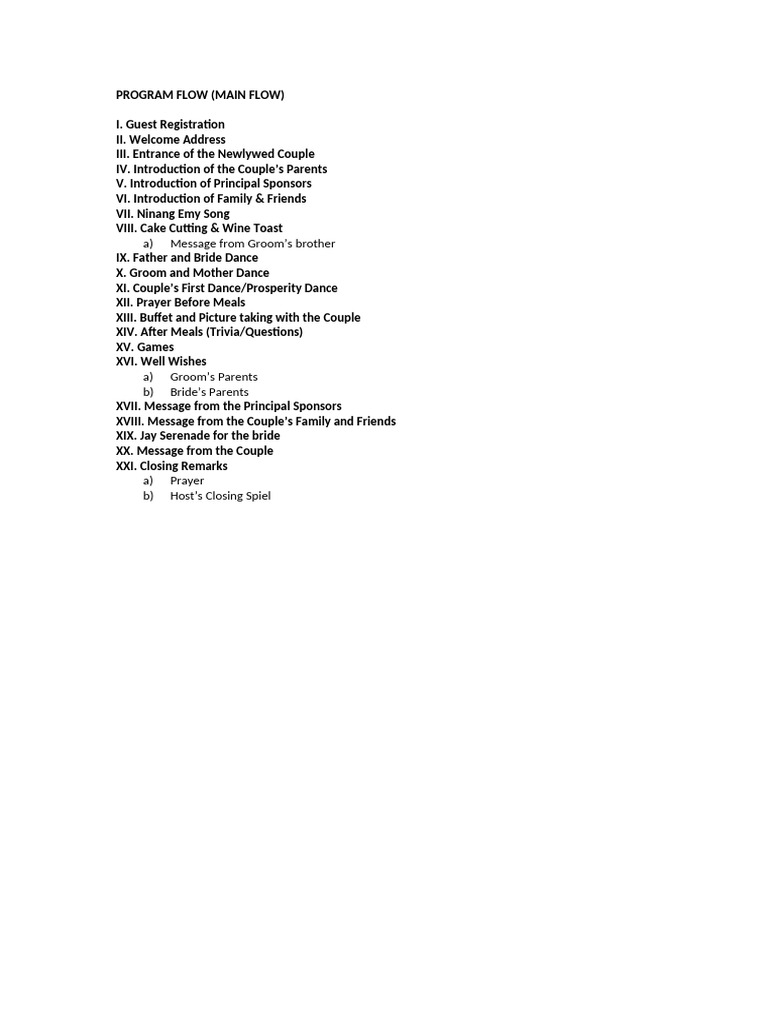 PROGRAM FLOW (MAIN FLOW)

I. Guest Registration
II. Welcome Address
III. Entrance of the Newlywed Couple
IV. Introduction of the Couple's Parents
V. Introduction of Principal Sponsors
VI. Introduction of Family & Friends
VII. Ninang Emy Song
VIII. Cake Cutting & Wine Toast
a) Message from Groom's brother
IX. Father and Bride Dance
X. Groom and Mother Dance
XI. Couple's First Dance/Prosperity Dance
XII. Prayer Before Meals
XIII. Buffet and Picture taking with the Couple
XIV. After Meals (Trivia/Questions)
XV. Games
XVI. Well Wishes
a) Groom's Parents
b) Bride's Parents
XVII. Message from the Principal Sponsors
XVIII. Message from the Couple's Family and Friends
XIX. Jay Serenade for the bride
XX. Message from the Couple
XXI. Closing Remarks
a) Prayer
b) Host's Closing Spiel